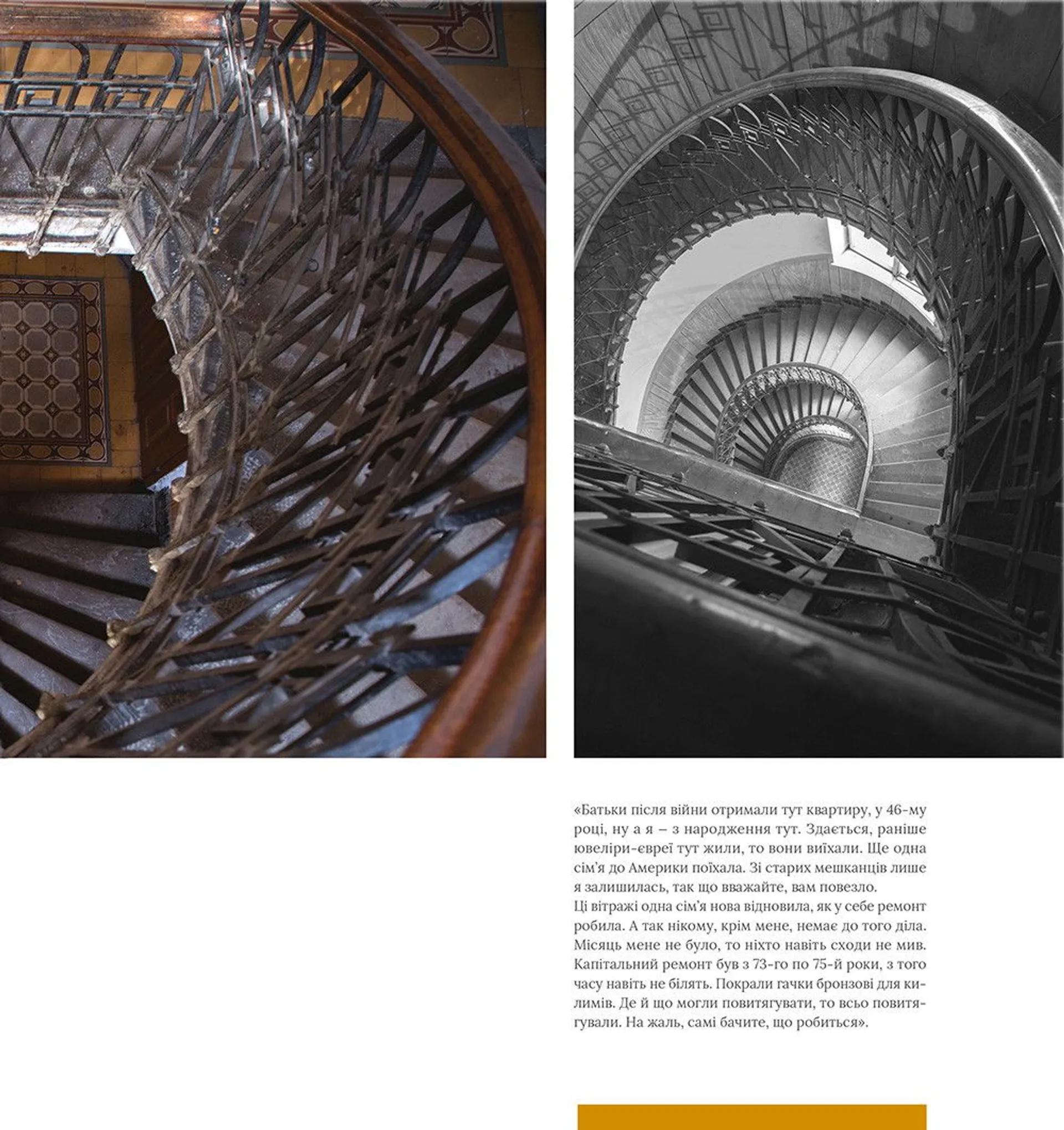 «Батьки після війни отримали тут квартиру, у 46-му році, ну а я – з народження тут. Здається, раніше ювеліри-євреї тут жили, то вони виїхали. Ще одна сім'я до Америки поїхала. Зі старих мешканців лише я залишилась, так що вважайте, вам повезло.
Ці вітражі одна сім'я нова відновила, як у себе ремонт робила. А так нікому, крім мене, немає до того діла. Місяць мене не було, то ніхто навіть сходи не мив. Капітальний ремонт був з 73-го по 75-й роки, з того часу навіть не білять. Покрали гачки бронзові для килимів. Де й що могли повитягувати, то всьо повитягували. На жаль, самі бачите, що робиться».